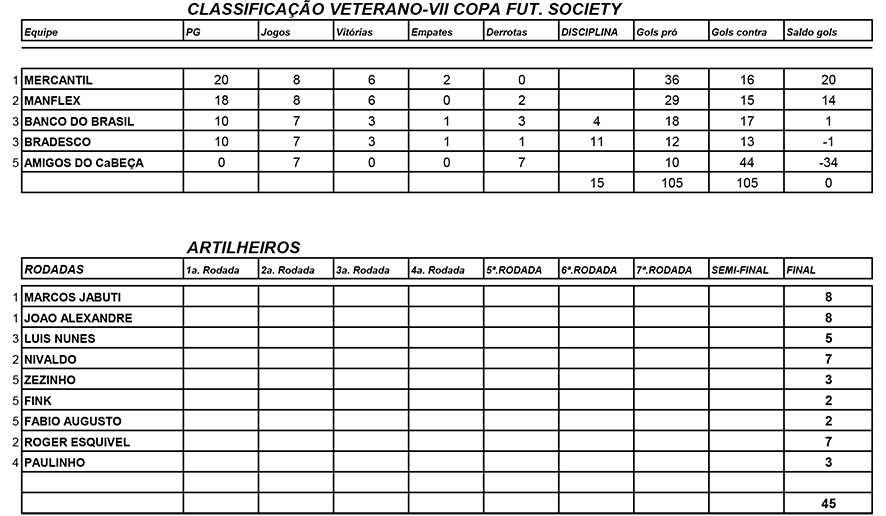 CLASSIFICAÇÃO VETERANO-VII COPA FUT. SOCIETY

| | Equipe | PG | Jogos | Vitórias | Empates | Derrotas | DISCIPLINA | Gols pró | Gols contra | Saldo gols |
|---|---|---|---|---|---|---|---|---|---|---|
| 1 | MERCANTIL | 20 | 8 | 6 | 2 | 0 | | 36 | 16 | 20 |
| 2 | MANFLEX | 18 | 8 | 6 | 0 | 2 | | 29 | 15 | 14 |
| 3 | BANCO DO BRASIL | 10 | 7 | 3 | 1 | 3 | 4 | 18 | 17 | 1 |
| 3 | BRADESCO | 10 | 7 | 3 | 1 | 1 | 11 | 12 | 13 | -1 |
| 5 | AMIGOS DO CaBEÇA | 0 | 7 | 0 | 0 | 7 | | 10 | 44 | -34 |
| | | | | | | | 15 | 105 | 105 | 0 |

ARTILHEIROS

| | RODADAS | 1a. Rodada | 2a. Rodada | 3a. Rodada | 4a. Rodada | 5ª.RODADA | 6ª.RODADA | 7ª.RODADA | SEMI-FINAL | FINAL |
|---|---|---|---|---|---|---|---|---|---|---|
| 1 | MARCOS JABUTI | | | | | | | | | 8 |
| 1 | JOAO ALEXANDRE | | | | | | | | | 8 |
| 3 | LUIS NUNES | | | | | | | | | 5 |
| 2 | NIVALDO | | | | | | | | | 7 |
| 5 | ZEZINHO | | | | | | | | | 3 |
| 5 | FINK | | | | | | | | | 2 |
| 5 | FABIO AUGUSTO | | | | | | | | | 2 |
| 2 | ROGER ESQUIVEL | | | | | | | | | 7 |
| 4 | PAULINHO | | | | | | | | | 3 |
| | | | | | | | | | | |
| | | | | | | | | | | 45 |